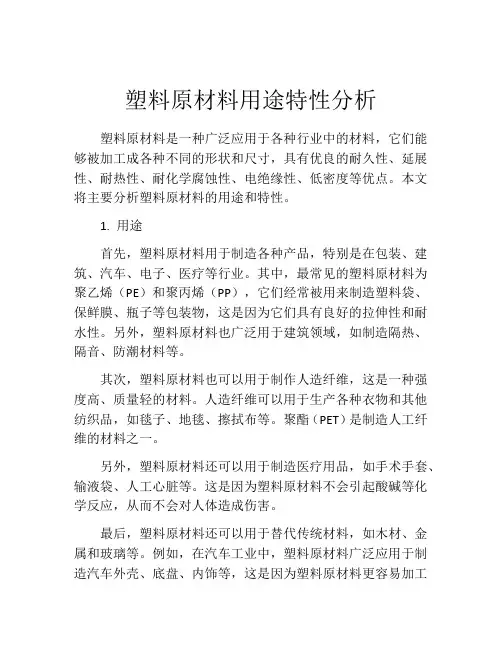 塑料原材料用途特性分析

塑料原材料是一种广泛应用于各种行业中的材料，它们能够被加工成各种不同的形状和尺寸，具有优良的耐久性、延展性、耐热性、耐化学腐蚀性、电绝缘性、低密度等优点。本文将主要分析塑料原材料的用途和特性。

1. 用途

首先，塑料原材料用于制造各种产品，特别是在包装、建筑、汽车、电子、医疗等行业。其中，最常见的塑料原材料为聚乙烯（PE）和聚丙烯（PP），它们经常被用来制造塑料袋、保鲜膜、瓶子等包装物，这是因为它们具有良好的拉伸性和耐水性。另外，塑料原材料也广泛用于建筑领域，如制造隔热、隔音、防潮材料等。

其次，塑料原材料也可以用于制作人造纤维，这是一种强度高、质量轻的材料。人造纤维可以用于生产各种衣物和其他纺织品，如毯子、地毯、擦拭布等。聚酯（PET）是制造人工纤维的材料之一。

另外，塑料原材料还可以用于制造医疗用品，如手术手套、输液袋、人工心脏等。这是因为塑料原材料不会引起酸碱等化学反应，从而不会对人体造成伤害。

最后，塑料原材料还可以用于替代传统材料，如木材、金属和玻璃等。例如，在汽车工业中，塑料原材料广泛应用于制造汽车外壳、底盘、内饰等，这是因为塑料原材料更容易加工